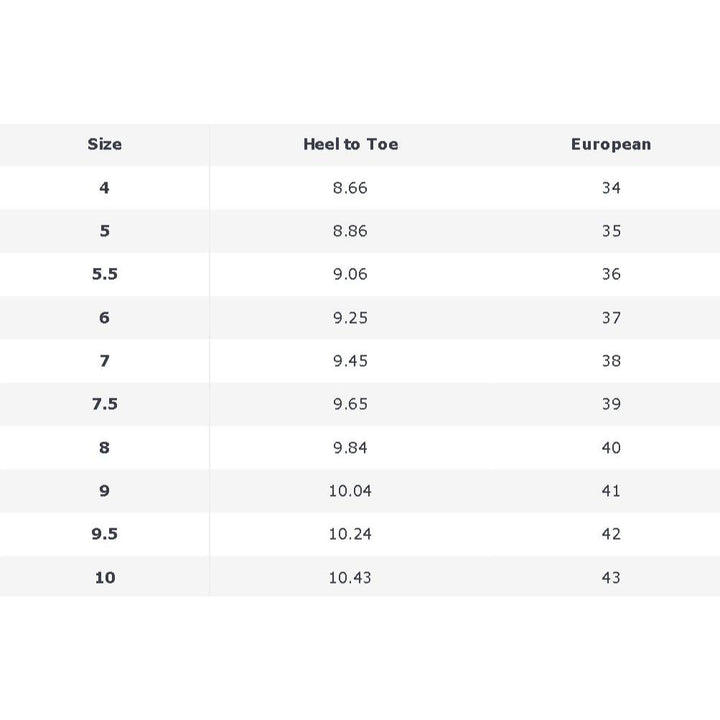 | Size | Heel to Toe | European |
|---|---|---|
| 4 | 8.66 | 34 |
| 5 | 8.86 | 35 |
| 5.5 | 9.06 | 36 |
| 6 | 9.25 | 37 |
| 7 | 9.45 | 38 |
| 7.5 | 9.65 | 39 |
| 8 | 9.84 | 40 |
| 9 | 10.04 | 41 |
| 9.5 | 10.24 | 42 |
| 10 | 10.43 | 43 |